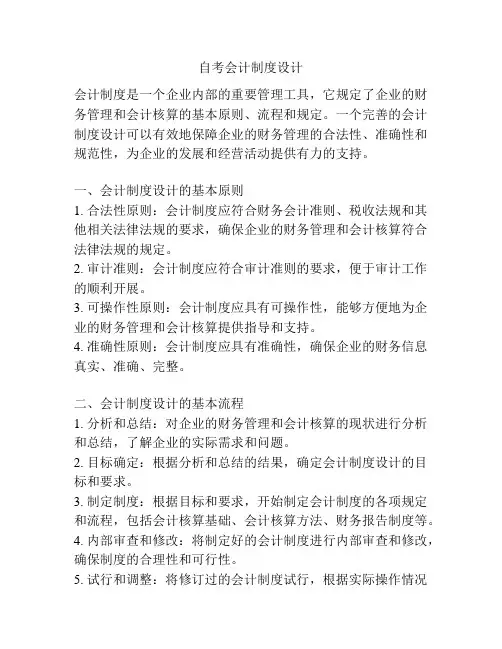 自考会计制度设计

会计制度是一个企业内部的重要管理工具，它规定了企业的财务管理和会计核算的基本原则、流程和规定。一个完善的会计制度设计可以有效地保障企业的财务管理的合法性、准确性和规范性，为企业的发展和经营活动提供有力的支持。

一、会计制度设计的基本原则
1. 合法性原则：会计制度应符合财务会计准则、税收法规和其他相关法律法规的要求，确保企业的财务管理和会计核算符合法律法规的规定。
2. 审计准则：会计制度应符合审计准则的要求，便于审计工作的顺利开展。
3. 可操作性原则：会计制度应具有可操作性，能够方便地为企业的财务管理和会计核算提供指导和支持。
4. 准确性原则：会计制度应具有准确性，确保企业的财务信息真实、准确、完整。

二、会计制度设计的基本流程
1. 分析和总结：对企业的财务管理和会计核算的现状进行分析和总结，了解企业的实际需求和问题。
2. 目标确定：根据分析和总结的结果，确定会计制度设计的目标和要求。
3. 制定制度：根据目标和要求，开始制定会计制度的各项规定和流程，包括会计核算基础、会计核算方法、财务报告制度等。
4. 内部审查和修改：将制定好的会计制度进行内部审查和修改，确保制度的合理性和可行性。
5. 试行和调整：将修订过的会计制度试行，根据实际操作情况